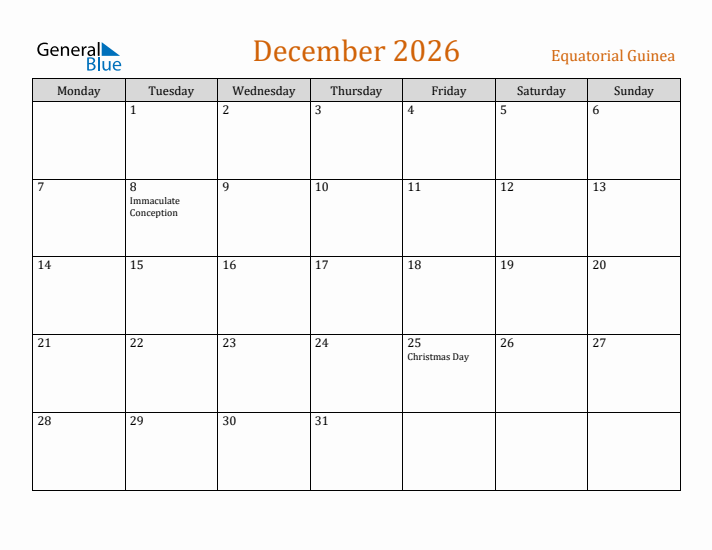 General Blue

December 2026

Equatorial Guinea

| Monday | Tuesday | Wednesday | Thursday | Friday | Saturday | Sunday |
|---|---|---|---|---|---|---|
| | 1 | 2 | 3 | 4 | 5 | 6 |
| 7 | 8 Immaculate Conception | 9 | 10 | 11 | 12 | 13 |
| 14 | 15 | 16 | 17 | 18 | 19 | 20 |
| 21 | 22 | 23 | 24 | 25 Christmas Day | 26 | 27 |
| 28 | 29 | 30 | 31 | | | |